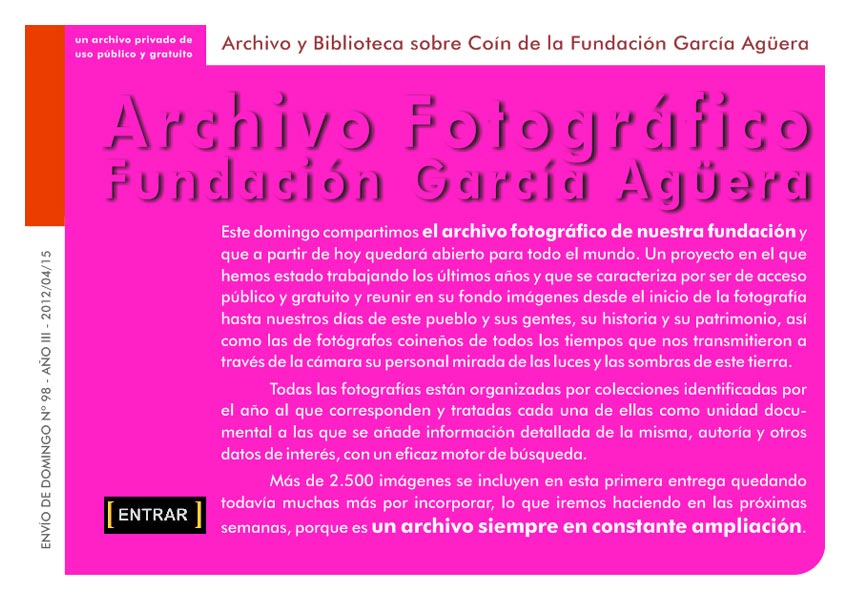 un archivo privado de uso público y gratuito

Archivo y Biblioteca sobre Coín de la Fundación García Agüera

Archivo Fotográfico
Fundación García Agüera

ENVÍO DE DOMINGO Nº 98 - AÑO III - 2012/04/15

Este domingo compartimos el archivo fotográfico de nuestra fundación y que a partir de hoy quedará abierto para todo el mundo. Un proyecto en el que hemos estado trabajando los últimos años y que se caracteriza por ser de acceso público y gratuito y reunir en su fondo imágenes desde el inicio de la fotografía hasta nuestros días de este pueblo y sus gentes, su historia y su patrimonio, así como las de fotógrafos coineños de todos los tiempos que nos transmitieron a través de la cámara su personal mirada de las luces y las sombras de este tierra.

Todas las fotografías están organizadas por colecciones identificadas por el año al que corresponden y tratadas cada una de ellas como unidad documental a las que se añade información detallada de la misma, autoría y otros datos de interés, con un eficaz motor de búsqueda.

Más de 2.500 imágenes se incluyen en esta primera entrega quedando todavía muchas más por incorporar, lo que iremos haciendo en las próximas semanas, porque es un archivo siempre en constante ampliación.

[ ENTRAR ]